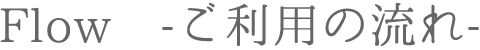 Flow -ご利用の流れ-